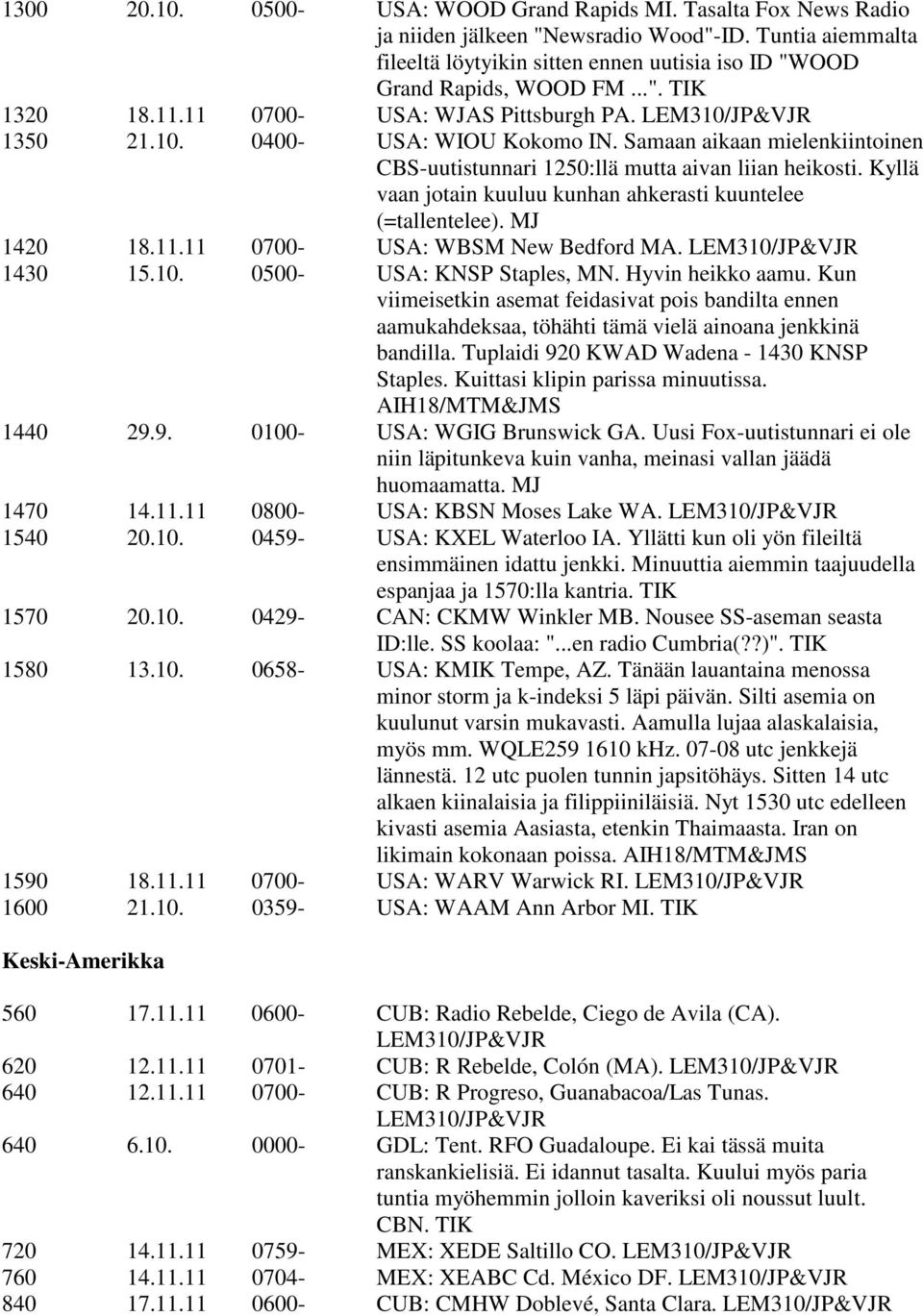 1300 20.10. 0500- USA: WOOD Grand Rapids MI. Tasalta Fox News Radio ja niiden jälkeen "Newsradio Wood"-ID. Tuntia aiemmalta fileeltä löytyikin sitten ennen uutisia iso ID "WOOD Grand Rapids, WOOD FM ...". TIK
1320 18.11.11 0700- USA: WJAS Pittsburgh PA. LEM310/JP&VJR
1350 21.10. 0400- USA: WIOU Kokomo IN. Samaan aikaan mielenkiintoinen CBS-uutistunnari 1250:llä mutta aivan liian heikosti. Kyllä vaan jotain kuuluu kunhan ahkerasti kuuntelee (=tallentelee). MJ
1420 18.11.11 0700- USA: WBSM New Bedford MA. LEM310/JP&VJR
1430 15.10. 0500- USA: KNSP Staples, MN. Hyvin heikko aamu. Kun viimeisetkin asemat feidasivat pois bandilta ennen aamukahdeksaa, töhähti tämä vielä ainoana jenkkinä bandilla. Tuplaidi 920 KWAD Wadena - 1430 KNSP Staples. Kuittasi klipin parissa minuutissa. AIH18/MTM&JMS
1440 29.9. 0100- USA: WGIG Brunswick GA. Uusi Fox-uutistunnari ei ole niin läpitunkeva kuin vanha, meinasi vallan jäädä huomaamatta. MJ
1470 14.11.11 0800- USA: KBSN Moses Lake WA. LEM310/JP&VJR
1540 20.10. 0459- USA: KXEL Waterloo IA. Yllätti kun oli yön fileiltä ensimmäinen idattu jenkki. Minuuttia aiemmin taajuudella espanjaa ja 1570:lla kantria. TIK
1570 20.10. 0429- CAN: CKMW Winkler MB. Nousee SS-aseman seasta ID:lle. SS koolaa: "...en radio Cumbria(??)". TIK
1580 13.10. 0658- USA: KMIK Tempe, AZ. Tänään lauantaina menossa minor storm ja k-indeksi 5 läpi päivän. Silti asemia on kuulunut varsin mukavasti. Aamulla lujaa alaskalaisia, myös mm. WQLE259 1610 kHz. 07-08 utc jenkkejä lännestä. 12 utc puolen tunnin japsitöhäys. Sitten 14 utc alkaen kiinalaisia ja filippiiniläisiä. Nyt 1530 utc edelleen kivasti asemia Aasiasta, etenkin Thaimaasta. Iran on likimain kokonaan poissa. AIH18/MTM&JMS
1590 18.11.11 0700- USA: WARV Warwick RI. LEM310/JP&VJR
1600 21.10. 0359- USA: WAAM Ann Arbor MI. TIK

Keski-Amerikka

560 17.11.11 0600- CUB: Radio Rebelde, Ciego de Avila (CA). LEM310/JP&VJR
620 12.11.11 0701- CUB: R Rebelde, Colón (MA). LEM310/JP&VJR
640 12.11.11 0700- CUB: R Progreso, Guanabacoa/Las Tunas. LEM310/JP&VJR
640 6.10. 0000- GDL: Tent. RFO Guadaloupe. Ei kai tässä muita ranskankielisiä. Ei idannut tasalta. Kuului myös paria tuntia myöhemmin jolloin kaveriksi oli noussut luult. CBN. TIK
720 14.11.11 0759- MEX: XEDE Saltillo CO. LEM310/JP&VJR
760 14.11.11 0704- MEX: XEABC Cd. México DF. LEM310/JP&VJR
840 17.11.11 0600- CUB: CMHW Doblevé, Santa Clara. LEM310/JP&VJR